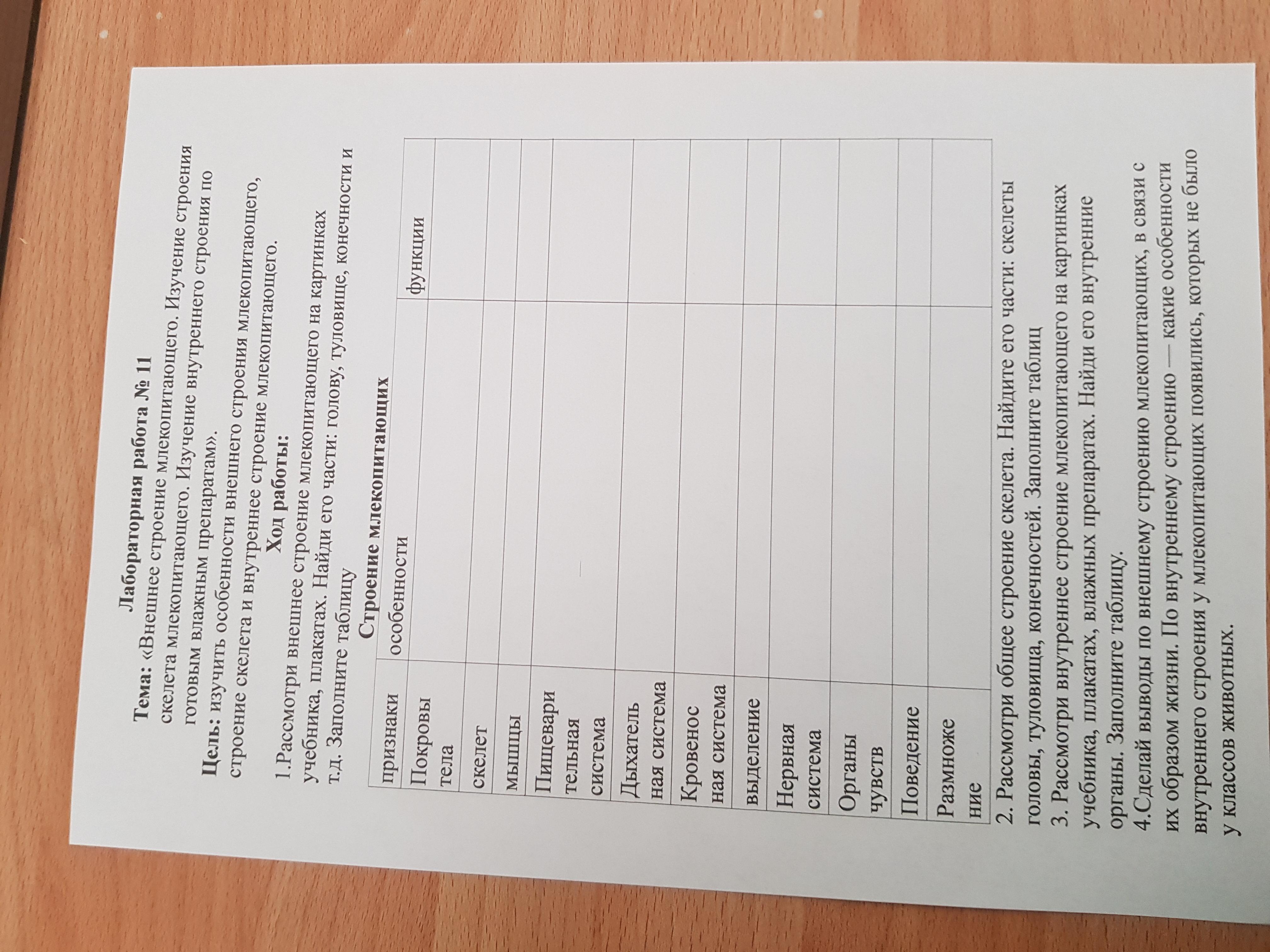 Лабораторная работа № 11

Тема: «Внешнее строение млекопитающего. Изучение строения скелета млекопитающего. Изучение внутреннего строения по готовым влажным препаратам».

Цель: изучить особенности внешнего строения млекопитающего, строение скелета и внутреннее строение млекопитающего.

Ход работы:

1.Рассмотри внешнее строение млекопитающего на картинках учебника, плакатах. Найди его части: голову, туловище, конечности и т.д. Заполните таблицу

Строение млекопитающих

| признаки | особенности | функции |
|---|---|---|
| Покровы тела | | |
| скелет | | |
| мышцы | | |
| Пищеварительная система | | |
| Дыхательная система | | |
| Кровеносная система | | |
| выделение | | |
| Нервная система | | |
| Органы чувств | | |
| Поведение | | |
| Размножение | | |

2. Рассмотри общее строение скелета. Найдите его части: скелеты головы, туловища, конечностей. Заполните таблиц

3. Рассмотри внутреннее строение млекопитающего на картинках учебника, плакатах, влажных препаратах. Найди его внутренние органы. Заполните таблицу.

4.Сделай выводы по внешнему строению млекопитающих, в связи с их образом жизни. По внутреннему строению — какие особенности внутреннего строения у млекопитающих появились, которых не было у классов животных.